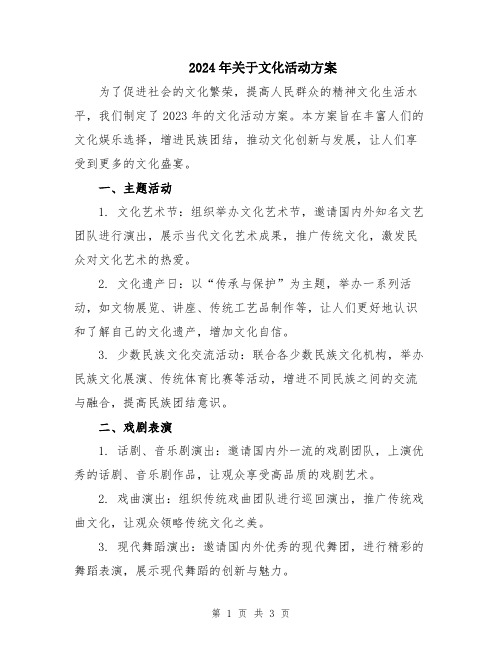 2024年关于文化活动方案

为了促进社会的文化繁荣，提高人民群众的精神文化生活水平，我们制定了2023年的文化活动方案。本方案旨在丰富人们的文化娱乐选择，增进民族团结，推动文化创新与发展，让人们享受到更多的文化盛宴。

一、主题活动

1. 文化艺术节：组织举办文化艺术节，邀请国内外知名文艺团队进行演出，展示当代文化艺术成果，推广传统文化，激发民众对文化艺术的热爱。

2. 文化遗产日：以“传承与保护”为主题，举办一系列活动，如文物展览、讲座、传统工艺品制作等，让人们更好地认识和了解自己的文化遗产，增加文化自信。

3. 少数民族文化交流活动：联合各少数民族文化机构，举办民族文化展演、传统体育比赛等活动，增进不同民族之间的交流与融合，提高民族团结意识。

二、戏剧表演

1. 话剧、音乐剧演出：邀请国内外一流的戏剧团队，上演优秀的话剧、音乐剧作品，让观众享受高品质的戏剧艺术。

2. 戏曲演出：组织传统戏曲团队进行巡回演出，推广传统戏曲文化，让观众领略传统文化之美。

3. 现代舞蹈演出：邀请国内外优秀的现代舞团，进行精彩的舞蹈表演，展示现代舞蹈的创新与魅力。

第 1 页 共 3 页